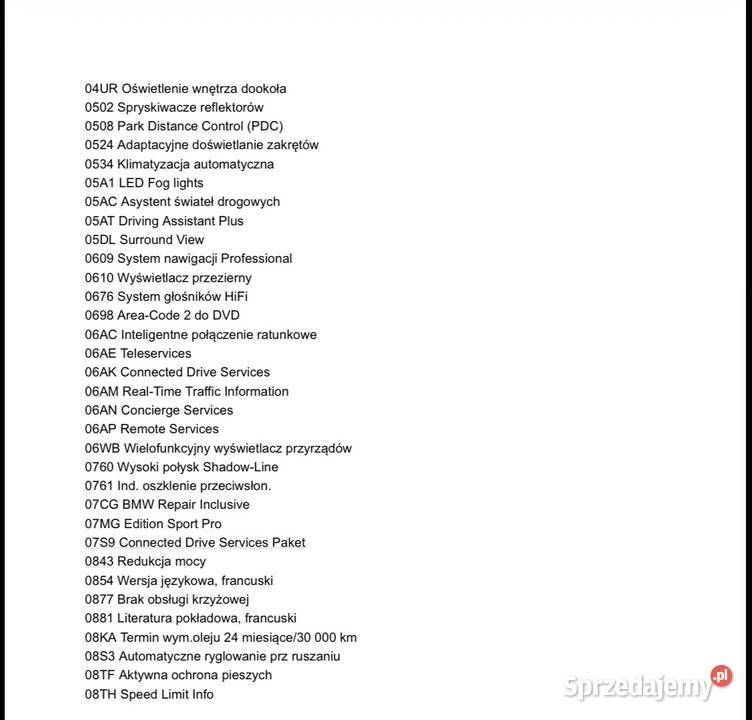 04UR Oświetlenie wnętrza dookoła
0502 Spryskiwacze reflektorów
0508 Park Distance Control (PDC)
0524 Adaptacyjne doświetlanie zakrętów
0534 Klimatyzacja automatyczna
05A1 LED Fog lights
05AC Asystent świateł drogowych
05AT Driving Assistant Plus
05DL Surround View
0609 System nawigacji Professional
0610 Wyświetlacz przezierny
0676 System głośników HiFi
0698 Area-Code 2 do DVD
06AC Inteligentne połączenie ratunkowe
06AE Teleservices
06AK Connected Drive Services
06AM Real-Time Traffic Information
06AN Concierge Services
06AP Remote Services
06WB Wielofunkcyjny wyświetlacz przyrządów
0760 Wysoki połysk Shadow-Line
0761 Ind. oszklenie przeciwsłon.
07CG BMW Repair Inclusive
07MG Edition Sport Pro
07S9 Connected Drive Services Paket
0843 Redukcja mocy
0854 Wersja językowa, francuski
0877 Brak obsługi krzyżowej
0881 Literatura pokładowa, francuski
08KA Termin wym.oleju 24 miesiące/30 000 km
08S3 Automatyczne ryglowanie prz ruszaniu
08TF Aktywna ochrona pieszych
08TH Speed Limit Info

Sprzedajemy.pl